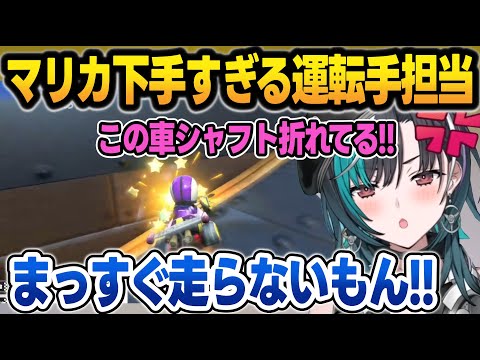 マリカ下手すぎる運転手担当

この車シャフト折れてる!!

まっすぐ走らないもん!!